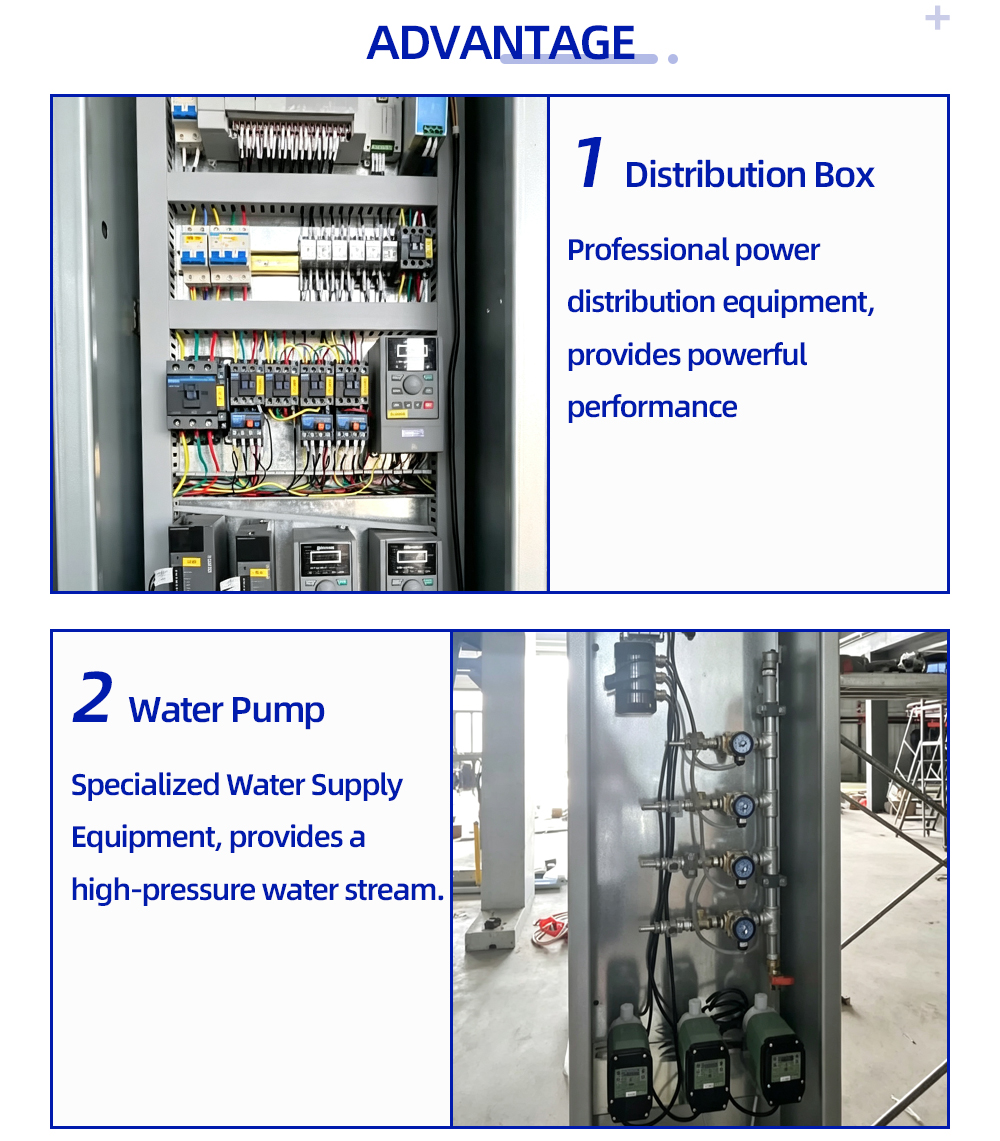 ADVANTAGE

1 Distribution Box

Professional power distribution equipment, provides powerful performance

2 Water Pump

Specialized Water Supply Equipment, provides a high-pressure water stream.